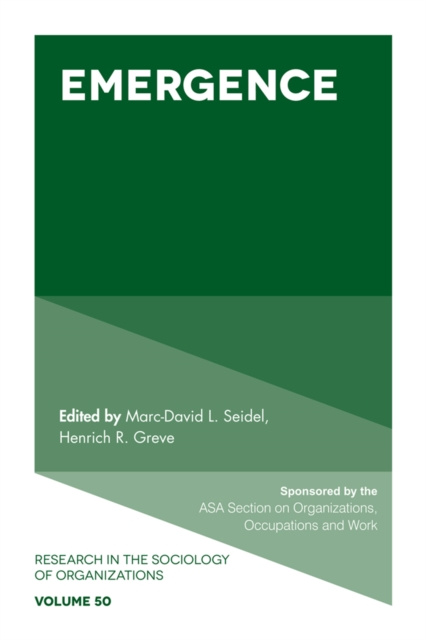 EMERGENCE

Edited by Marc-David L. Seidel, Henrich R. Greve

Sponsored by the
ASA Section on Organizations,
Occupations and Work

RESEARCH IN THE SOCIOLOGY
OF ORGANIZATIONS

VOLUME 50